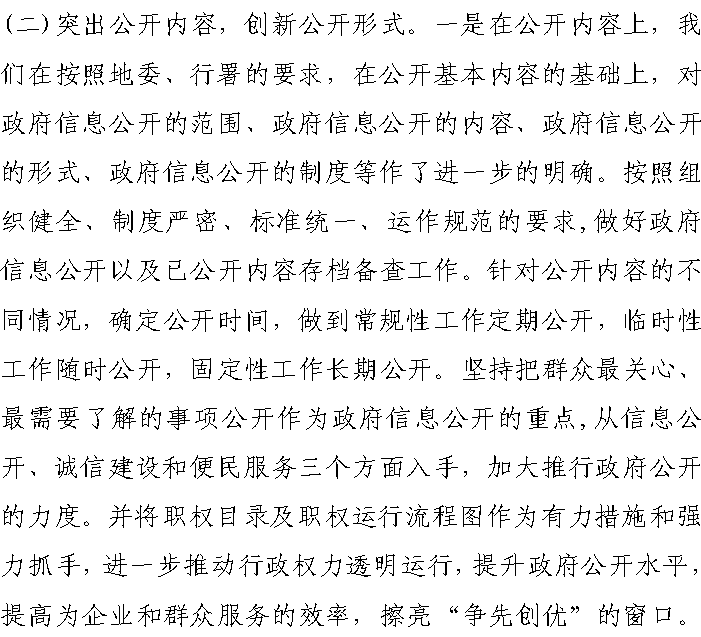 (二)突出公开内容，创新公开形式。一是在公开内容上，我们在按照地委、行署的要求，在公开基本内容的基础上，对政府信息公开的范围、政府信息公开的内容、政府信息公开的形式、政府信息公开的制度等作了进一步的明确。按照组织健全、制度严密、标准统一、运作规范的要求,做好政府信息公开以及已公开内容存档备查工作。针对公开内容的不同情况，确定公开时间，做到常规性工作定期公开，临时性工作随时公开，固定性工作长期公开。坚持把群众最关心、最需要了解的事项公开作为政府信息公开的重点,从信息公开、诚信建设和便民服务三个方面入手，加大推行政府公开的力度。并将职权目录及职权运行流程图作为有力措施和强力抓手,进一步推动行政权力透明运行,提升政府公开水平,提高为企业和群众服务的效率，擦亮“争先创优”的窗口。